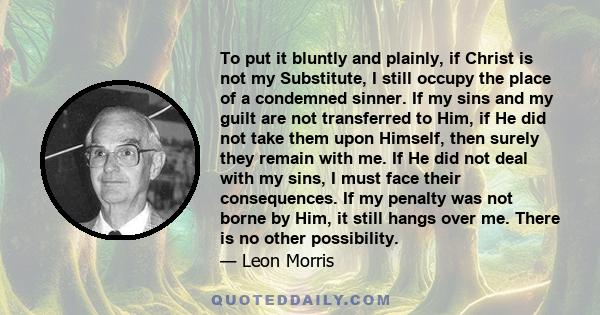 To put it bluntly and plainly, if Christ is not my Substitute, I still occupy the place of a condemned sinner. If my sins and my guilt are not transferred to Him, if He did not take them upon Himself, then surely they remain with me. If He did not deal with my sins, I must face their consequences. If my penalty was not borne by Him, it still hangs over me. There is no other possibility.
— Leon Morris

QUOTEDDAILY.COM